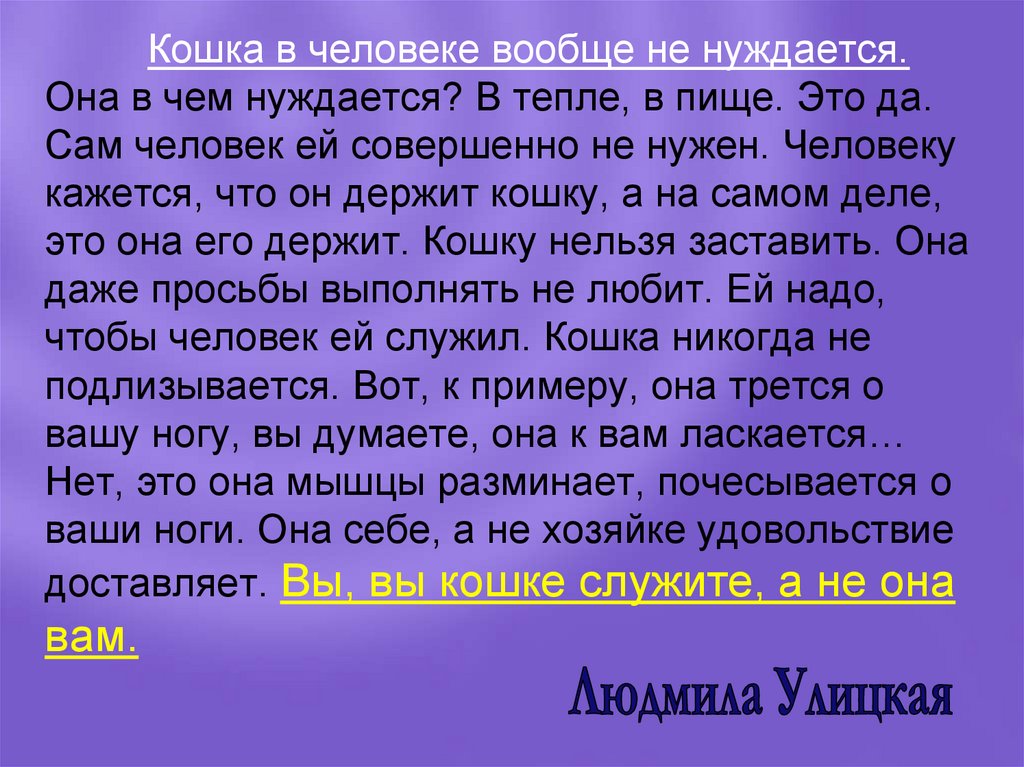 Кошка в человеке вообще не нуждается.
Она в чем нуждается? В тепле, в пище. Это да. Сам человек ей совершенно не нужен. Человеку кажется, что он держит кошку, а на самом деле, это она его держит. Кошку нельзя заставить. Она даже просьбы выполнять не любит. Ей надо, чтобы человек ей служил. Кошка никогда не подлизывается. Вот, к примеру, она трется о вашу ногу, вы думаете, она к вам ласкается… Нет, это она мышцы разминает, почесывается о ваши ноги. Она себе, а не хозяйке удовольствие доставляет. Вы, вы кошке служите, а не она вам.

Людмила Улицкая